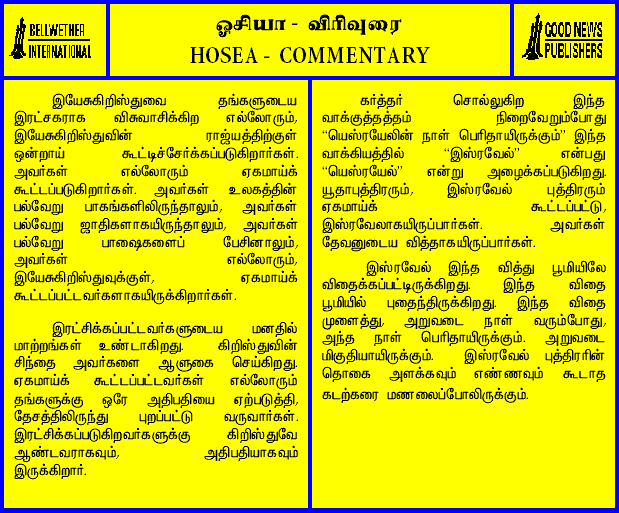 BELLWETHER INTERNATIONAL

ஓசியா - விரிவுரை
HOSEA - COMMENTARY

GOOD NEWS PUBLISHERS

இயேசுகிறிஸ்துவை தங்களுடைய இரட்சகராக விசுவாசிக்கிற எல்லோரும், இயேசுகிறிஸ்துவின் ராஜ்யத்திற்குள் ஒன்றாய் கூட்டிச்சேர்க்கப்படுகிறார்கள். அவர்கள் எல்லோரும் ஏகமாய்க் கூட்டப்படுகிறார்கள். அவர்கள் உலகத்தின் பல்வேறு பாகங்களிலிருந்தாலும், அவர்கள் பல்வேறு ஜாதிகளாகயிருந்தாலும், அவர்கள் பல்வேறு பாஷைகளைப் பேசினாலும், அவர்கள் எல்லோரும், இயேசுகிறிஸ்துவுக்குள், ஏகமாய்க் கூட்டப்பட்டவர்களாகயிருக்கிறார்கள்.

இரட்சிக்கப்பட்டவர்களுடைய மனதில் மாற்றங்கள் உண்டாகிறது. கிறிஸ்துவின் சிந்தை அவர்களை ஆளுகை செய்கிறது. ஏகமாய்க் கூட்டப்பட்டவர்கள் எல்லோரும் தங்களுக்கு ஒரே அதிபதியை ஏற்படுத்தி, தேசத்திலிருந்து புறப்பட்டு வருவார்கள். இரட்சிக்கப்படுகிறவர்களுக்கு கிறிஸ்துவே ஆண்டவராகவும், அதிபதியாகவும் இருக்கிறார்.

கர்த்தர் சொல்லுகிற இந்த வாக்குத்தத்தம் நிறைவேறும்போது "யெஸ்ரயேலின் நாள் பெரிதாயிருக்கும்" இந்த வாக்கியத்தில் "இஸ்ரவேல்" என்பது "யெஸ்ரயேல்" என்று அழைக்கப்படுகிறது. யூதாபுத்திரரும், இஸ்ரவேல் புத்திரரும் ஏகமாய்க் கூட்டப்பட்டு, இஸ்ரவேலாகயிருப்பார்கள். அவர்கள் தேவனுடைய வித்தாகயிருப்பார்கள்.

இஸ்ரவேல் இந்த வித்து பூமியிலே விதைக்கப்பட்டிருக்கிறது. இந்த விதை பூமியில் புதைந்திருக்கிறது. இந்த விதை முளைத்து, அறுவடை நாள் வரும்போது, அந்த நாள் பெரிதாயிருக்கும். அறுவடை மிகுதியாயிருக்கும். இஸ்ரவேல் புத்திரரின் தொகை அளக்கவும் எண்ணவும் கூடாத கடற்கரை மணலைப்போலிருக்கும்.